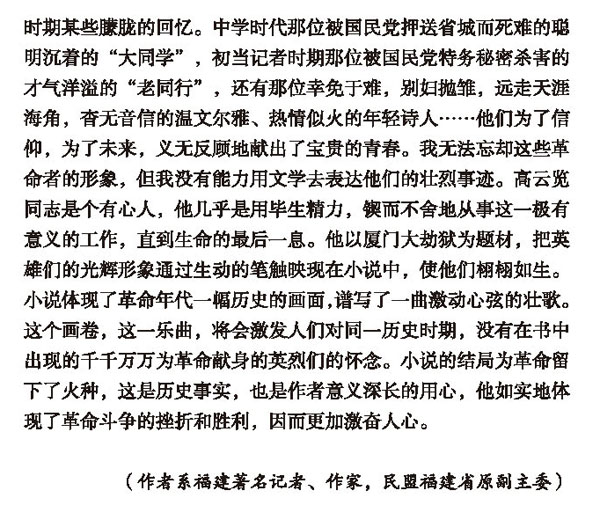 时期某些朦胧的回忆。中学时代那位被国民党押送省城而死难的聪明沉着的“大同学”，初当记者时期那位被国民党特务秘密杀害的才气洋溢的“老同行”，还有那位幸免于难，别妇抛雏，远走天涯海角，杳无音信的温文尔雅、热情似火的年轻诗人……他们为了信仰，为了未来，义无反顾地献出了宝贵的青春。我无法忘却这些革命者的形象，但我没有能力用文学去表达他们的壮烈事迹。高云览同志是个有心人，他几乎是用毕生精力，锲而不舍地从事这一极有意义的工作，直到生命的最后一息。他以厦门大劫狱为题材，把英雄们的光辉形象通过生动的笔触映现在小说中，使他们栩栩如生。小说体现了革命年代一幅历史的画面，谱写了一曲激动心弦的壮歌。这个画卷，这一乐曲，将会激发人们对同一历史时期，没有在书中出现的千千万万为革命献身的英烈们的怀念。小说的结局为革命留下了火种，这是历史事实，也是作者意义深长的用心，他如实地体现了革命斗争的挫折和胜利，因而更加激奋人心。

（作者系福建著名记者、作家，民盟福建省原副主委）